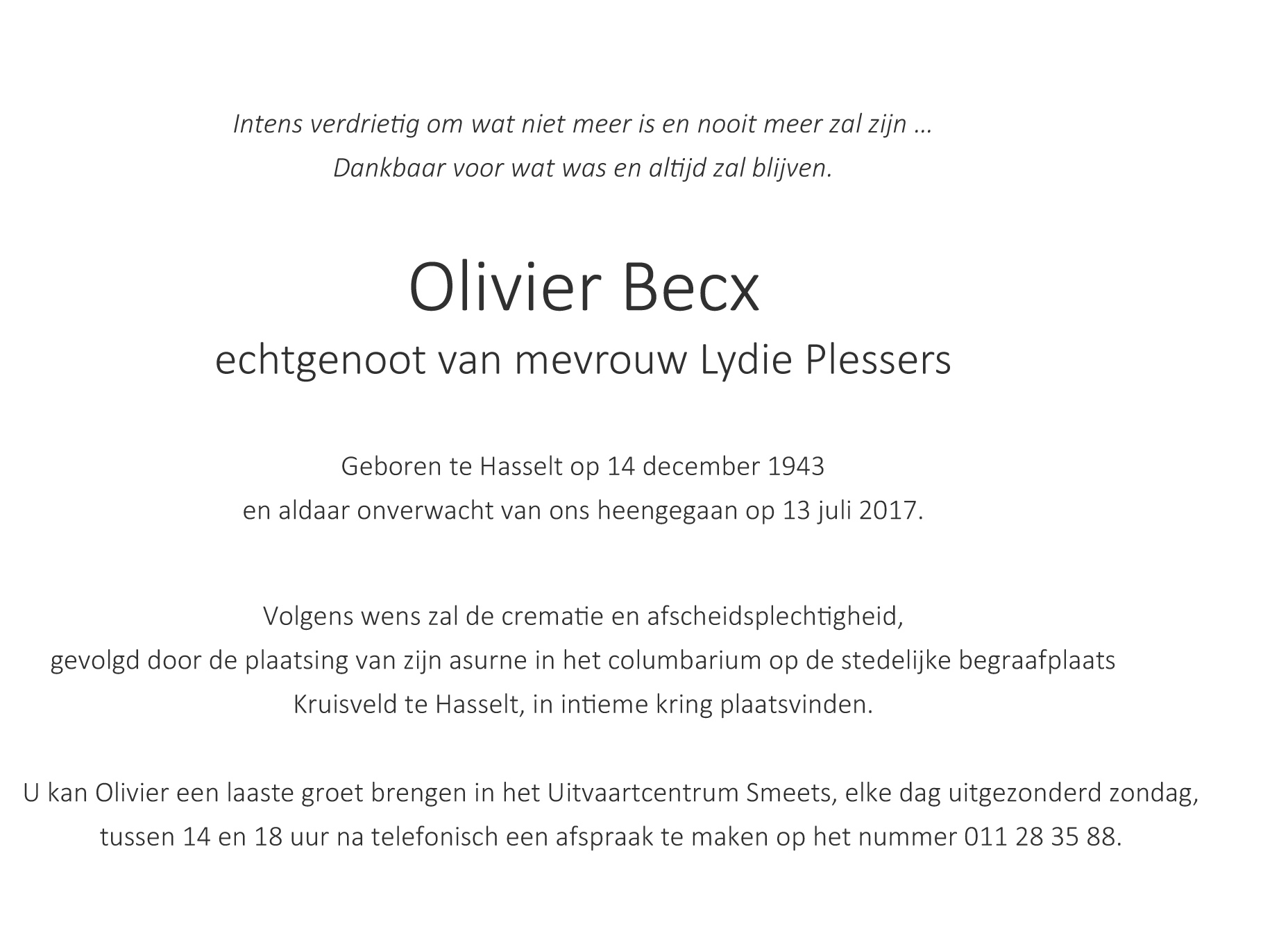 Intens verdrietig om wat niet meer is en nooit meer zal zijn ...
Dankbaar voor wat was en altijd zal blijven.

Olivier Becx
echtgenoot van mevrouw Lydie Plessers

Geboren te Hasselt op 14 december 1943
en aldaar onverwacht van ons heengegaan op 13 juli 2017.

Volgens wens zal de crematie en afscheidsplechtigheid,
gevolgd door de plaatsing van zijn asurne in het columbarium op de stedelijke begraafplaats
Kruisveld te Hasselt, in intieme kring plaatsvinden.

U kan Olivier een laaste groet brengen in het Uitvaartcentrum Smeets, elke dag uitgezonderd zondag,
tussen 14 en 18 uur na telefonisch een afspraak te maken op het nummer 011 28 35 88.